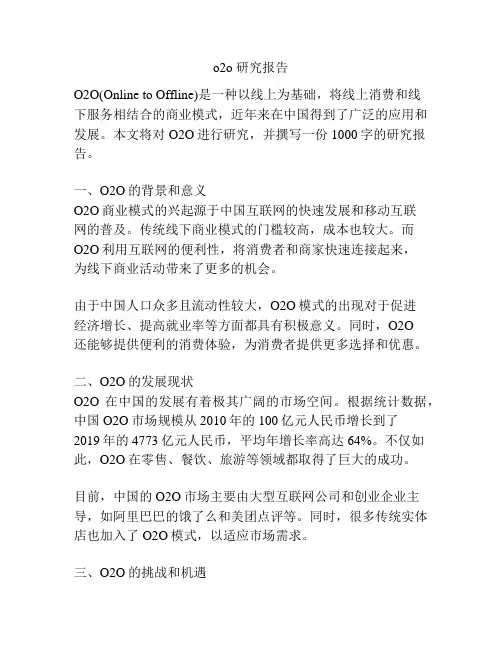 o2o 研究报告

O2O(Online to Offline)是一种以线上为基础，将线上消费和线下服务相结合的商业模式，近年来在中国得到了广泛的应用和发展。本文将对 O2O 进行研究，并撰写一份 1000 字的研究报告。

一、O2O 的背景和意义
O2O 商业模式的兴起源于中国互联网的快速发展和移动互联网的普及。传统线下商业模式的门槛较高，成本也较大。而 O2O 利用互联网的便利性，将消费者和商家快速连接起来，为线下商业活动带来了更多的机会。

由于中国人口众多且流动性较大，O2O 模式的出现对于促进经济增长、提高就业率等方面都具有积极意义。同时，O2O 还能够提供便利的消费体验，为消费者提供更多选择和优惠。

二、O2O 的发展现状
O2O 在中国的发展有着极其广阔的市场空间。根据统计数据，中国 O2O 市场规模从 2010 年的 100 亿元人民币增长到了 2019 年的 4773 亿元人民币，平均年增长率高达 64%。不仅如此，O2O 在零售、餐饮、旅游等领域都取得了巨大的成功。

目前，中国的 O2O 市场主要由大型互联网公司和创业企业主导，如阿里巴巴的饿了么和美团点评等。同时，很多传统实体店也加入了 O2O 模式，以适应市场需求。

三、O2O 的挑战和机遇